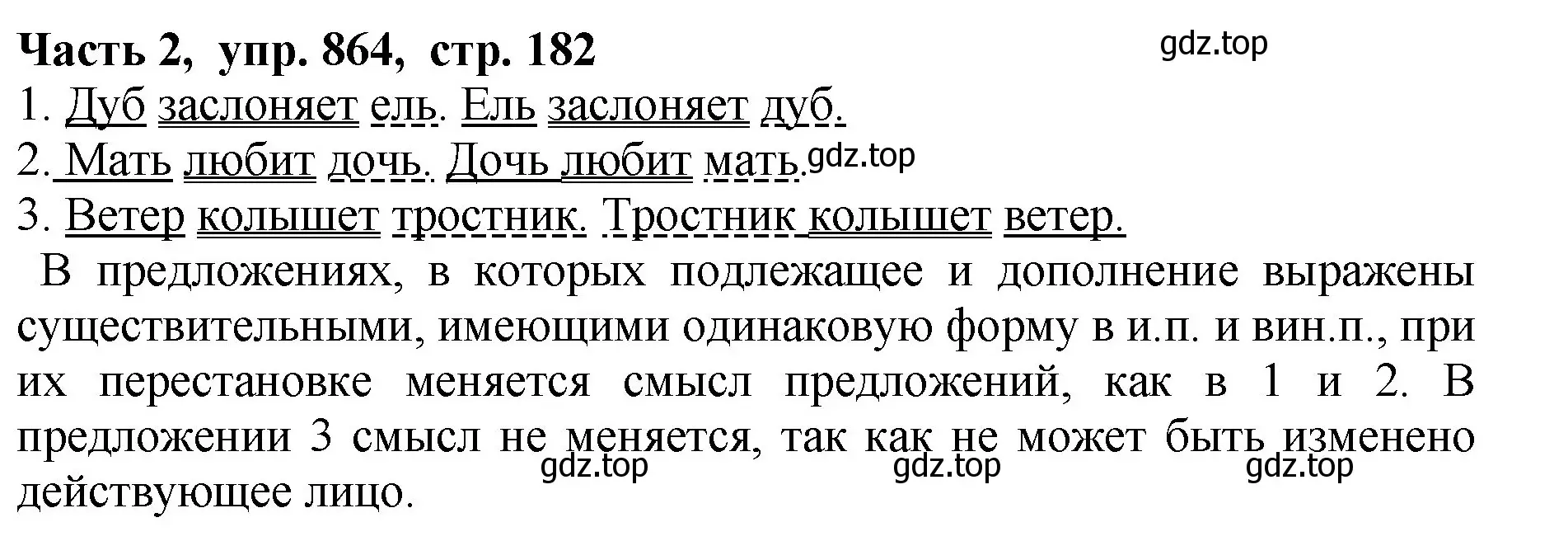 Часть 2, упр. 864, стр. 182

gdz.top

1. Дуб заслоняет ель. Ель заслоняет дуб.

2. Мать любит дочь. Дочь любит мать. gdz.top

3. Ветер колышет тростник. Тростник колышет ветер.

В предложениях, в которых подлежащее и дополнение выражены существительными, имеющими одинаковую форму в и.п. и вин.п., при их перестановке меняется смысл предложений, как в 1 и 2. В предложении 3 смысл не меняется, так как не может быть изменено действующее лицо.

gdz.top gdz.top gdz.top